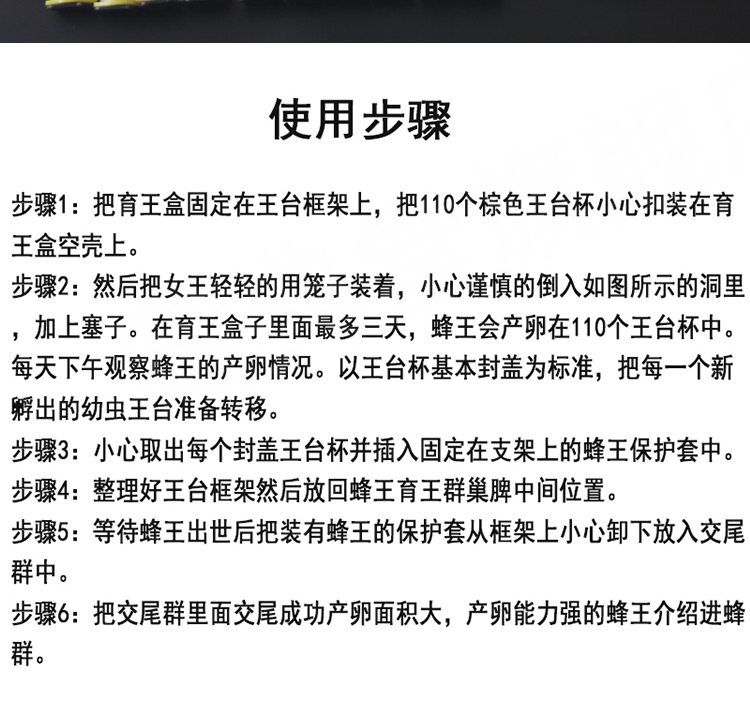 使用步骤

步骤1：把育王盒固定在王台框架上，把110个棕色王台杯小心扣装在育王盒空壳上。

步骤2：然后把女王轻轻的用笼子装着，小心谨慎的倒入如图所示的洞里，加上塞子。在育王盒子里面最多三天，蜂王会产卵在110个王台杯中。每天下午观察蜂王的产卵情况。以王台杯基本封盖为标准，把每一个新孵出的幼虫王台准备转移。

步骤3：小心取出每个封盖王台杯并插入固定在支架上的蜂王保护套中。

步骤4：整理好王台框架然后放回蜂王育王群巢脾中间位置。

步骤5：等待蜂王出世后把装有蜂王的保护套从框架上小心卸下放入交尾群中。

步骤6：把交尾群里面交尾成功产卵面积大，产卵能力强的蜂王介绍进蜂群。